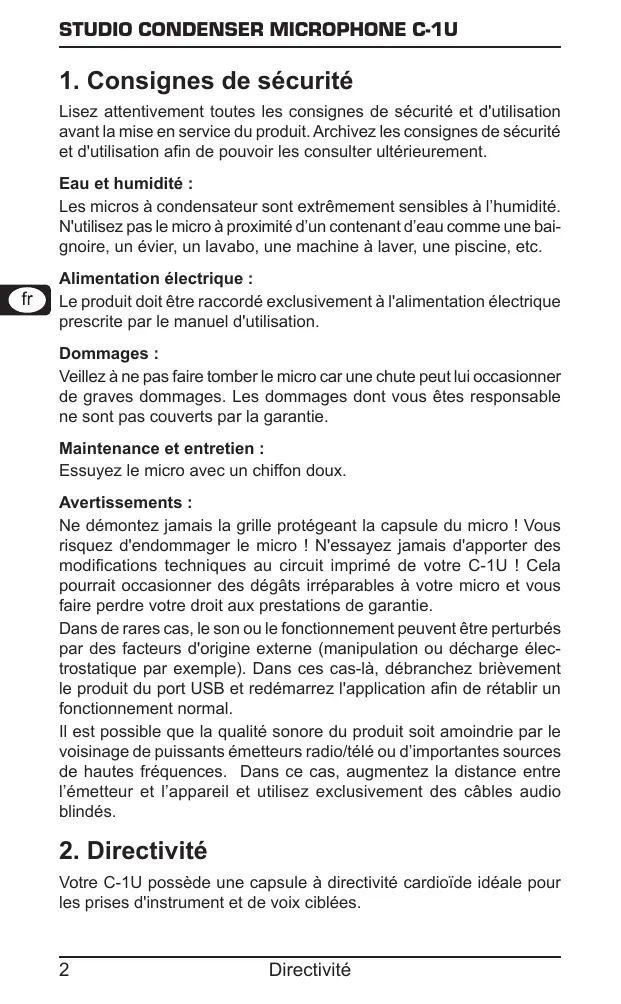 STUDIO CONDENSER MICROPHONE C-1U

1. Consignes de sécurité

Lisez attentivement toutes les consignes de sécurité et d'utilisation avant la mise en service du produit. Archivez les consignes de sécurité et d'utilisation afin de pouvoir les consulter ultérieurement.

Eau et humidité :

Les micros à condensateur sont extrêmement sensibles à l'humidité. N'utilisez pas le micro à proximité d'un contenant d'eau comme une baignoire, un évier, un lavabo, une machine à laver, une piscine, etc.

fr

Alimentation électrique :

Le produit doit être raccordé exclusivement à l'alimentation électrique prescrite par le manuel d'utilisation.

Dommages :

Veillez à ne pas faire tomber le micro car une chute peut lui occasionner de graves dommages. Les dommages dont vous êtes responsable ne sont pas couverts par la garantie.

Maintenance et entretien :

Essuyez le micro avec un chiffon doux.

Avertissements :

Ne démontez jamais la grille protégeant la capsule du micro ! Vous risquez d'endommager le micro ! N'essayez jamais d'apporter des modifications techniques au circuit imprimé de votre C-1U ! Cela pourrait occasionner des dégâts irréparables à votre micro et vous faire perdre votre droit aux prestations de garantie.

Dans de rares cas, le son ou le fonctionnement peuvent être perturbés par des facteurs d'origine externe (manipulation ou décharge électrostatique par exemple). Dans ces cas-là, débranchez brièvement le produit du port USB et redémarrez l'application afin de rétablir un fonctionnement normal.

Il est possible que la qualité sonore du produit soit amoindrie par le voisinage de puissants émetteurs radio/télé ou d'importantes sources de hautes fréquences. Dans ce cas, augmentez la distance entre l'émetteur et l'appareil et utilisez exclusivement des câbles audio blindés.

2. Directivité

Votre C-1U possède une capsule à directivité cardioïde idéale pour les prises d'instrument et de voix ciblées.

2 Directivité